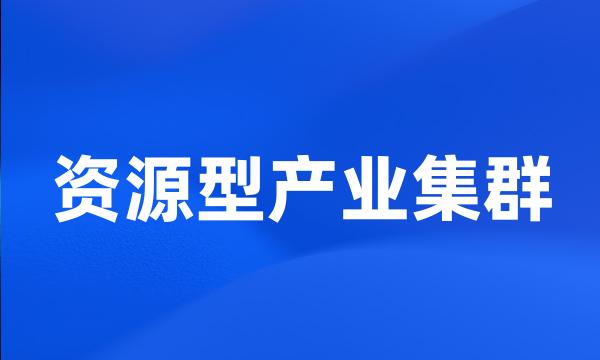 资源型产业集群